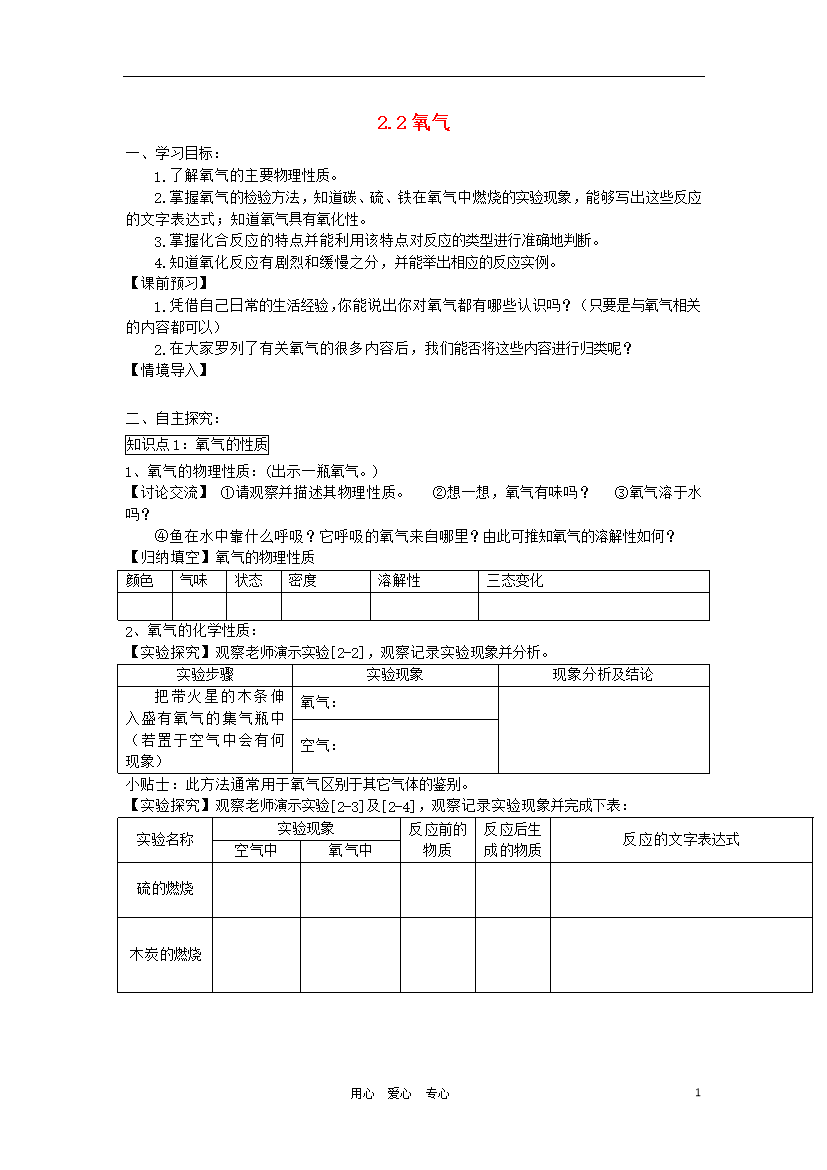 2.2 氧气

一、学习目标：

1.了解氧气的主要物理性质。

2.掌握氧气的检验方法，知道碳、硫、铁在氧气中燃烧的实验现象，能够写出这些反应的文字表达式；知道氧气具有氧化性。

3.掌握化合反应的特点并能利用该特点对反应的类型进行准确地判断。

4.知道氧化反应有剧烈和缓慢之分，并能举出相应的反应实例。

【课前预习】

1.凭借自己日常的生活经验，你能说出你对氧气都有哪些认识吗？（只要是与氧气相关的内容都可以）

2.在大家罗列了有关氧气的很多内容后，我们能否将这些内容进行归类呢？

【情境导入】

二、自主探究：

知识点1：氧气的性质

1、氧气的物理性质：(出示一瓶氧气。)

【讨论交流】 ①请观察并描述其物理性质。 ②想一想，氧气有味吗？ ③氧气溶于水吗？

④鱼在水中靠什么呼吸？它呼吸的氧气来自哪里？由此可推知氧气的溶解性如何？

【归纳填空】氧气的物理性质

| 颜色 | 气味 | 状态 | 密度 | 溶解性 | 三态变化 |
|---|---|---|---|---|---|
| | | | | | |

2、氧气的化学性质：

【实验探究】观察老师演示实验[2-2]，观察记录实验现象并分析。

| 实验步骤 | 实验现象 | 现象分析及结论 |
|---|---|---|
| 把带火星的木条伸入盛有氧气的集气瓶中（若置于空气中会有何现象） | 氧气： | |
| | 空气： | |

小贴士：此方法通常用于氧气区别于其它气体的鉴别。

【实验探究】观察老师演示实验[2-3]及[2-4]，观察记录实验现象并完成下表：

| 实验名称 | 实验现象 空气中 | 实验现象 氧气中 | 反应前的物质 | 反应后生成的物质 | 反应的文字表达式 |
|---|---|---|---|---|---|
| 硫的燃烧 | | | | | |
| 木炭的燃烧 | | | | | |

用心 爱心 专心

1